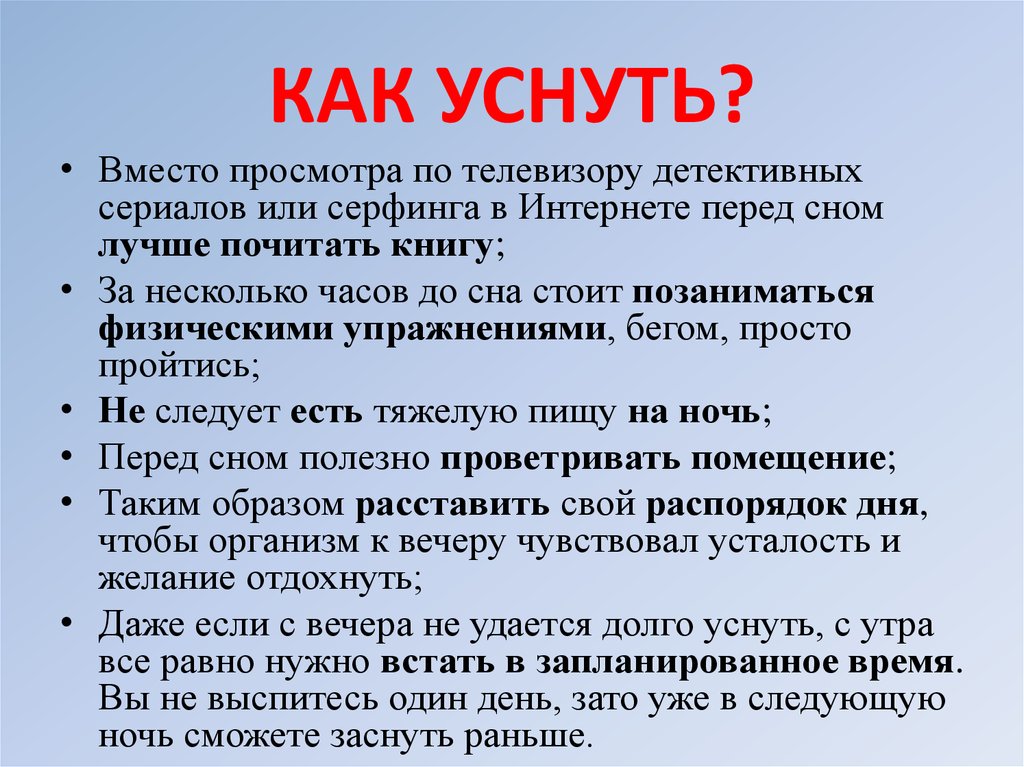 КАК УСНУТЬ?

• Вместо просмотра по телевизору детективных сериалов или серфинга в Интернете перед сном лучше почитать книгу;
• За несколько часов до сна стоит позаниматься физическими упражнениями, бегом, просто пройтись;
• Не следует есть тяжелую пищу на ночь;
• Перед сном полезно проветривать помещение;
• Таким образом расставить свой распорядок дня, чтобы организм к вечеру чувствовал усталость и желание отдохнуть;
• Даже если с вечера не удается долго уснуть, с утра все равно нужно встать в запланированное время. Вы не выспитесь один день, зато уже в следующую ночь сможете заснуть раньше.